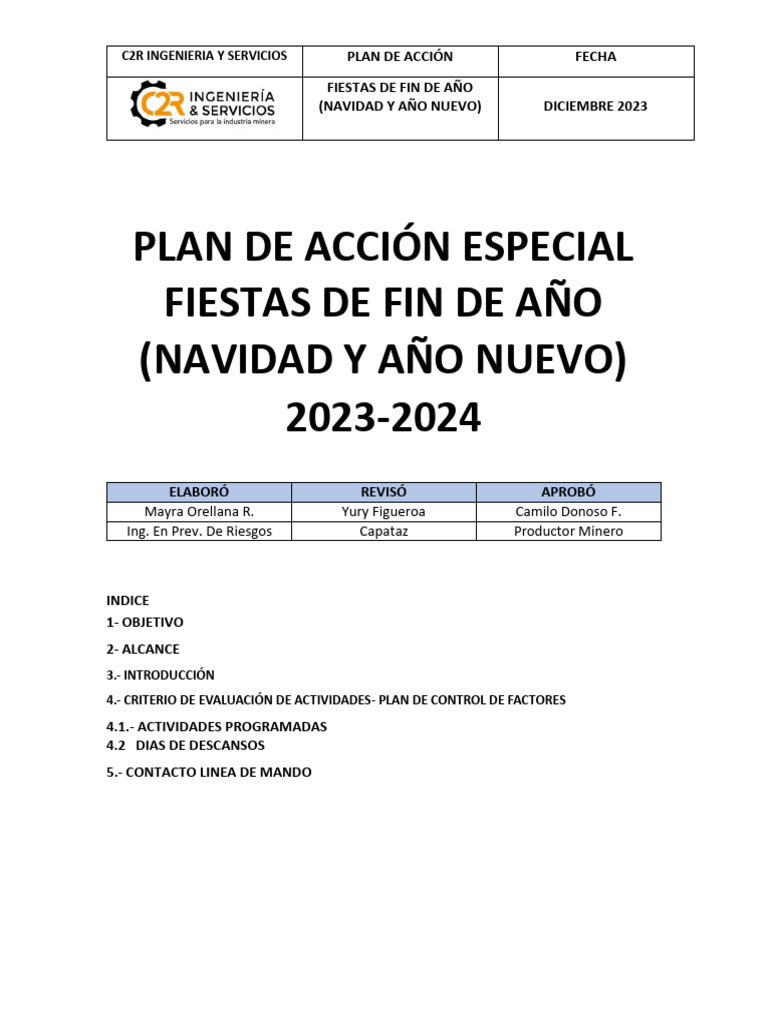 | C2R INGENIERIA Y SERVICIOS | PLAN DE ACCIÓN | FECHA |
|---|---|---|
| C2R INGENIERÍA & SERVICIOS Servicios para la industria minera | FIESTAS DE FIN DE AÑO (NAVIDAD Y AÑO NUEVO) | DICIEMBRE 2023 |

PLAN DE ACCIÓN ESPECIAL FIESTAS DE FIN DE AÑO (NAVIDAD Y AÑO NUEVO) 2023-2024

| ELABORÓ | REVISÓ | APROBÓ |
|---|---|---|
| Mayra Orellana R. | Yury Figueroa | Camilo Donoso F. |
| Ing. En Prev. De Riesgos | Capataz | Productor Minero |

INDICE
1- OBJETIVO
2- ALCANCE
3.- INTRODUCCIÓN
4.- CRITERIO DE EVALUACIÓN DE ACTIVIDADES- PLAN DE CONTROL DE FACTORES
4.1.- ACTIVIDADES PROGRAMADAS
4.2 DIAS DE DESCANSOS
5.- CONTACTO LINEA DE MANDO